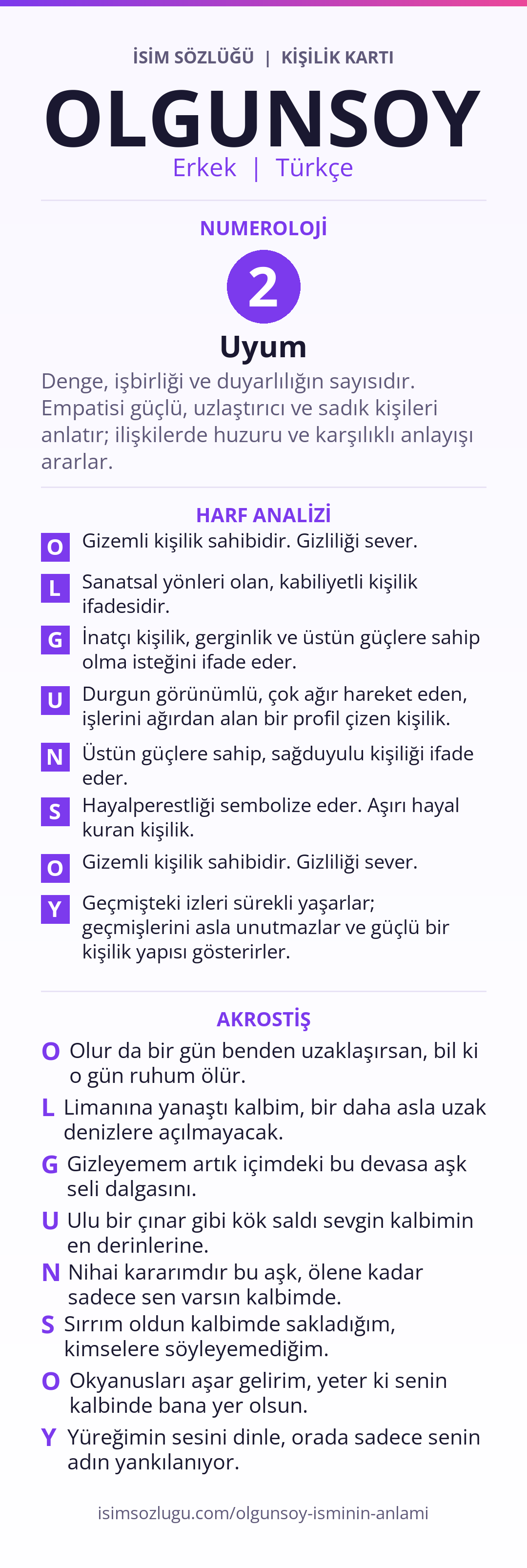 İSİM SÖZLÜĞÜ | KİŞİLİK KARTI

OLGUNSOY

Erkek | Türkçe

NUMEROLOJİ

2

Uyum

Denge, işbirliği ve duyarlılığın sayısıdır. Empatisi güçlü, uzlaştırıcı ve sadık kişileri anlatır; ilişkilerde huzuru ve karşılıklı anlayışı ararlar.

HARF ANALİZİ

O Gizemli kişilik sahibidir. Gizliliği sever.

L Sanatsal yönleri olan, kabiliyetli kişilik ifadesidir.

G İnatçı kişilik, gerginlik ve üstün güçlere sahip olma isteğini ifade eder.

U Durgun görünümlü, çok ağır hareket eden, işlerini ağırdan alan bir profil çizen kişilik.

N Üstün güçlere sahip, sağduyulu kişiliği ifade eder.

S Hayalperestliği sembolize eder. Aşırı hayal kuran kişilik.

O Gizemli kişilik sahibidir. Gizliliği sever.

Y Geçmişteki izleri sürekli yaşarlar; geçmişlerini asla unutmazlar ve güçlü bir kişilik yapısı gösterirler.

AKROSTİŞ

O Olur da bir gün benden uzaklaşırsan, bil ki o gün ruhum ölür.

L Limanına yanaştı kalbim, bir daha asla uzak denizlere açılmayacak.

G Gizleyemem artık içimdeki bu devasa aşk seli dalgasını.

U Ulu bir çınar gibi kök saldı sevgin kalbimin en derinlerine.

N Nihai kararımdır bu aşk, ölene kadar sadece sen varsın kalbimde.

S Sırrım oldun kalbimde sakladığım, kimselere söyleyemediğim.

O Okyanusları aşar gelirim, yeter ki senin kalbinde bana yer olsun.

Y Yüreğimin sesini dinle, orada sadece senin adın yankılanıyor.

isimsozlugu.com/olgunsoy-isminin-anlami